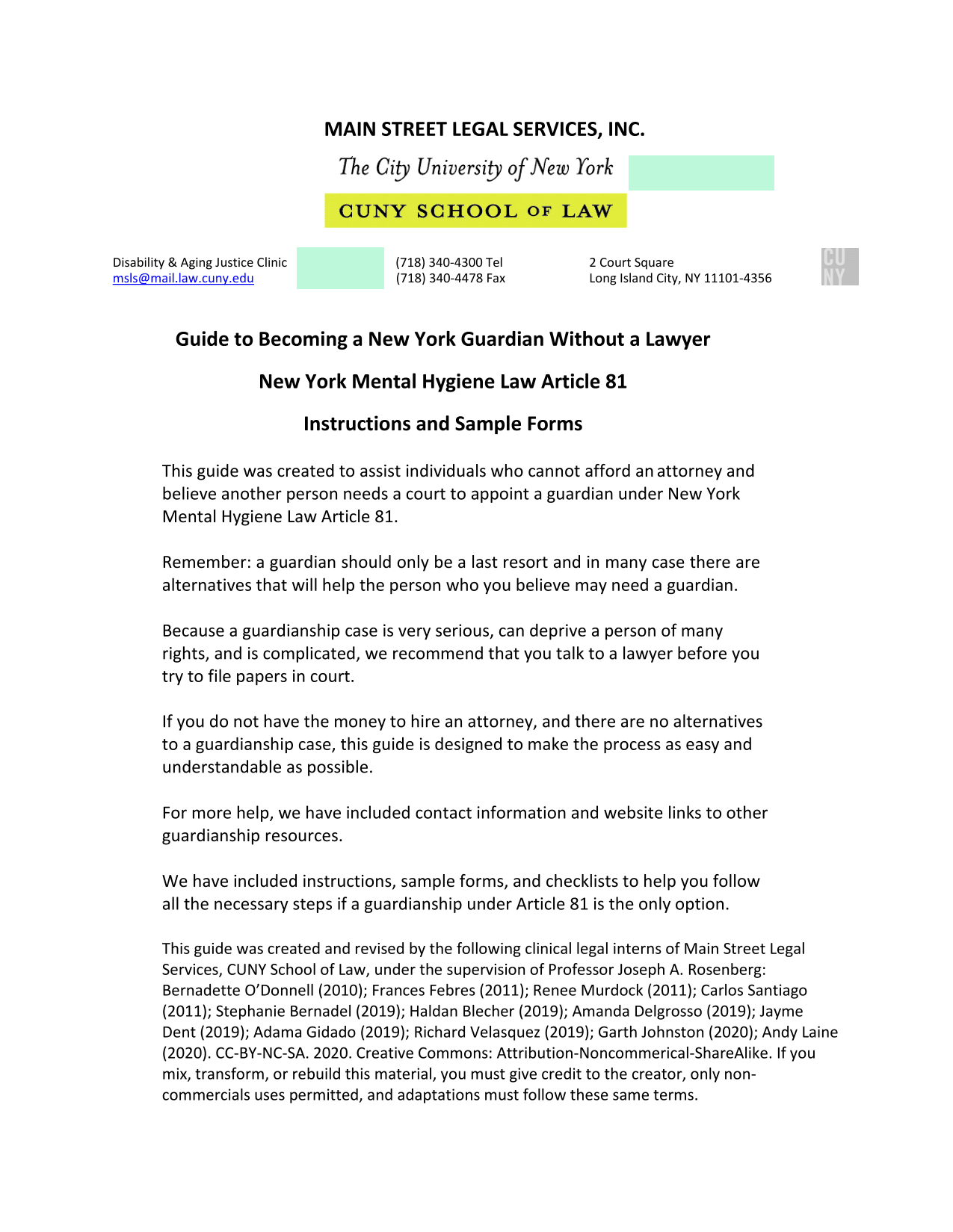 MAIN STREET LEGAL SERVICES, INC.

The City University of New York

CUNY SCHOOL OF LAW

Disability & Aging Justice Clinic
msls@mail.law.cuny.edu

(718) 340-4300 Tel
(718) 340-4478 Fax

2 Court Square
Long Island City, NY 11101-4356

CU
NY

Guide to Becoming a New York Guardian Without a Lawyer

New York Mental Hygiene Law Article 81

Instructions and Sample Forms

This guide was created to assist individuals who cannot afford an attorney and believe another person needs a court to appoint a guardian under New York Mental Hygiene Law Article 81.

Remember: a guardian should only be a last resort and in many case there are alternatives that will help the person who you believe may need a guardian.

Because a guardianship case is very serious, can deprive a person of many rights, and is complicated, we recommend that you talk to a lawyer before you try to file papers in court.

If you do not have the money to hire an attorney, and there are no alternatives to a guardianship case, this guide is designed to make the process as easy and understandable as possible.

For more help, we have included contact information and website links to other guardianship resources.

We have included instructions, sample forms, and checklists to help you follow all the necessary steps if a guardianship under Article 81 is the only option.

This guide was created and revised by the following clinical legal interns of Main Street Legal Services, CUNY School of Law, under the supervision of Professor Joseph A. Rosenberg: Bernadette O'Donnell (2010); Frances Febres (2011); Renee Murdock (2011); Carlos Santiago (2011); Stephanie Bernadel (2019); Haldan Blecher (2019); Amanda Delgrosso (2019); Jayme Dent (2019); Adama Gidado (2019); Richard Velasquez (2019); Garth Johnston (2020); Andy Laine (2020). CC-BY-NC-SA. 2020. Creative Commons: Attribution-Noncommerical-ShareAlike. If you mix, transform, or rebuild this material, you must give credit to the creator, only non-commercials uses permitted, and adaptations must follow these same terms.